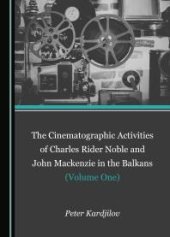 The Cinematographic Activities of Charles Rider Noble and John Mackenzie in the Balkans (Volume One)

Peter Kardjilov